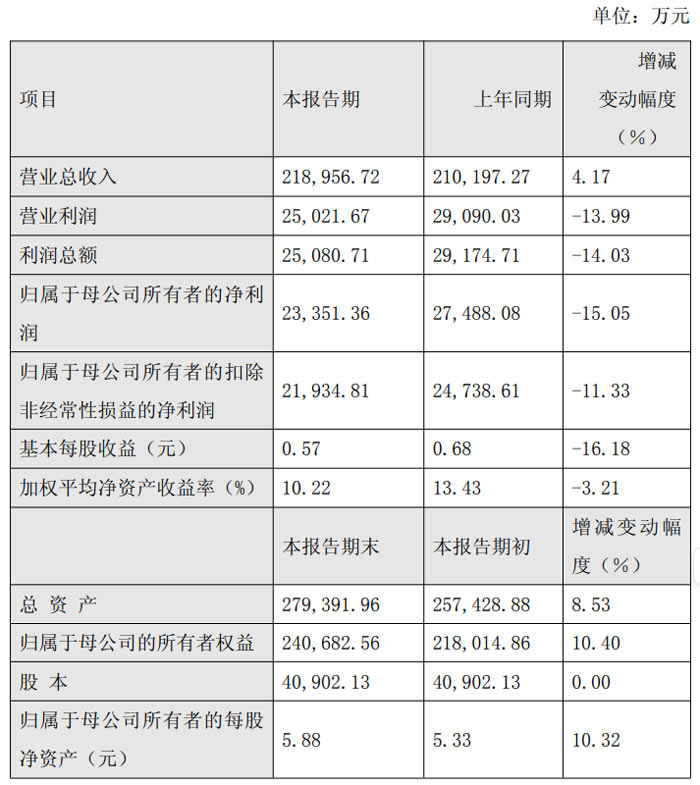 单位：万元

| 项目 | 本报告期 | 上年同期 | 增减变动幅度（%） |
|---|---|---|---|
| 营业总收入 | 218,956.72 | 210,197.27 | 4.17 |
| 营业利润 | 25,021.67 | 29,090.03 | -13.99 |
| 利润总额 | 25,080.71 | 29,174.71 | -14.03 |
| 归属于母公司所有者的净利润 | 23,351.36 | 27,488.08 | -15.05 |
| 归属于母公司所有者的扣除非经常性损益的净利润 | 21,934.81 | 24,738.61 | -11.33 |
| 基本每股收益（元） | 0.57 | 0.68 | -16.18 |
| 加权平均净资产收益率（%） | 10.22 | 13.43 | -3.21 |
|  | 本报告期末 | 本报告期初 | 增减变动幅度（%） |
| 总 资 产 | 279,391.96 | 257,428.88 | 8.53 |
| 归属于母公司的所有者权益 | 240,682.56 | 218,014.86 | 10.40 |
| 股 本 | 40,902.13 | 40,902.13 | 0.00 |
| 归属于母公司所有者的每股净资产（元） | 5.88 | 5.33 | 10.32 |